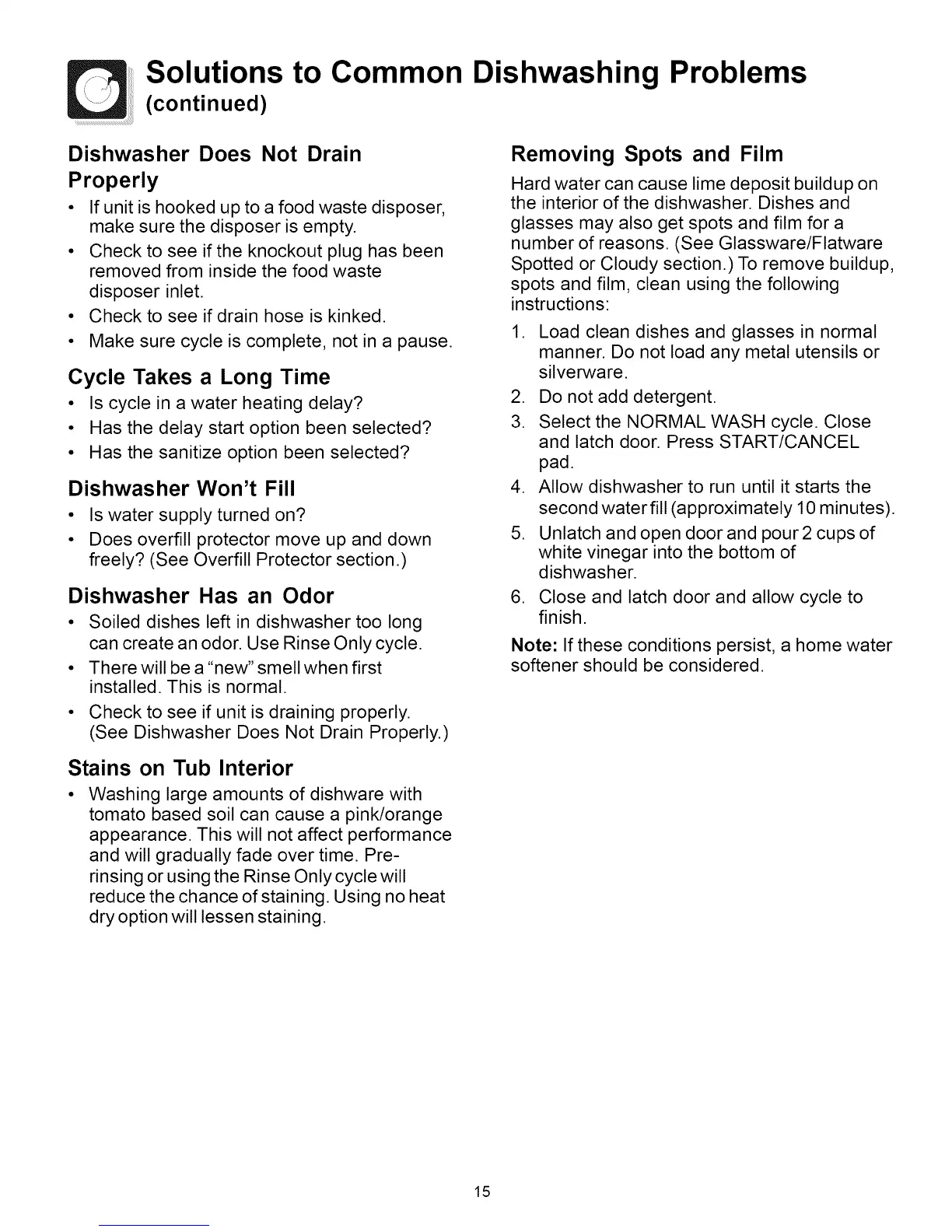 Solutions to Common Dishwashing Problems (continued)

Dishwasher Does Not Drain Properly
• If unit is hooked up to a food waste disposer, make sure the disposer is empty.
• Check to see if the knockout plug has been removed from inside the food waste disposer inlet.
• Check to see if drain hose is kinked.
• Make sure cycle is complete, not in a pause.

Cycle Takes a Long Time
• Is cycle in a water heating delay?
• Has the delay start option been selected?
• Has the sanitize option been selected?

Dishwasher Won't Fill
• Is water supply turned on?
• Does overfill protector move up and down freely? (See Overfill Protector section.)

Dishwasher Has an Odor
• Soiled dishes left in dishwasher too long can create an odor. Use Rinse Only cycle.
• There will be a "new" smell when first installed. This is normal.
• Check to see if unit is draining properly. (See Dishwasher Does Not Drain Properly.)

Stains on Tub Interior
• Washing large amounts of dishware with tomato based soil can cause a pink/orange appearance. This will not affect performance and will gradually fade over time. Pre-rinsing or using the Rinse Only cycle will reduce the chance of staining. Using no heat dry option will lessen staining.

Removing Spots and Film
Hard water can cause lime deposit buildup on the interior of the dishwasher. Dishes and glasses may also get spots and film for a number of reasons. (See Glassware/Flatware Spotted or Cloudy section.) To remove buildup, spots and film, clean using the following instructions:
1. Load clean dishes and glasses in normal manner. Do not load any metal utensils or silverware.
2. Do not add detergent.
3. Select the NORMAL WASH cycle. Close and latch door. Press START/CANCEL pad.
4. Allow dishwasher to run until it starts the second water fill (approximately 10 minutes).
5. Unlatch and open door and pour 2 cups of white vinegar into the bottom of dishwasher.
6. Close and latch door and allow cycle to finish.
Note: If these conditions persist, a home water softener should be considered.

15